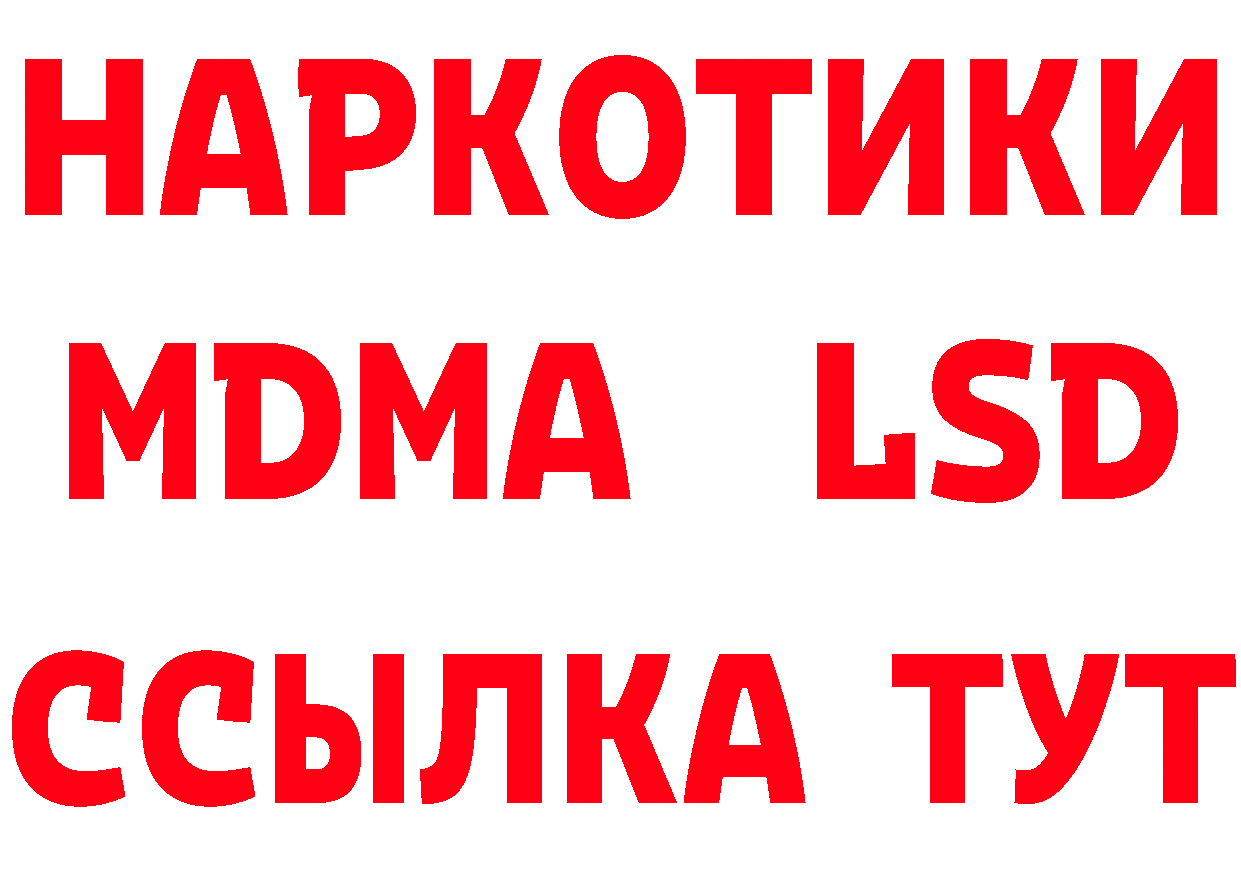 НАРКОТИКИ
MDMA LSD
ССЫЛКА ТУТ